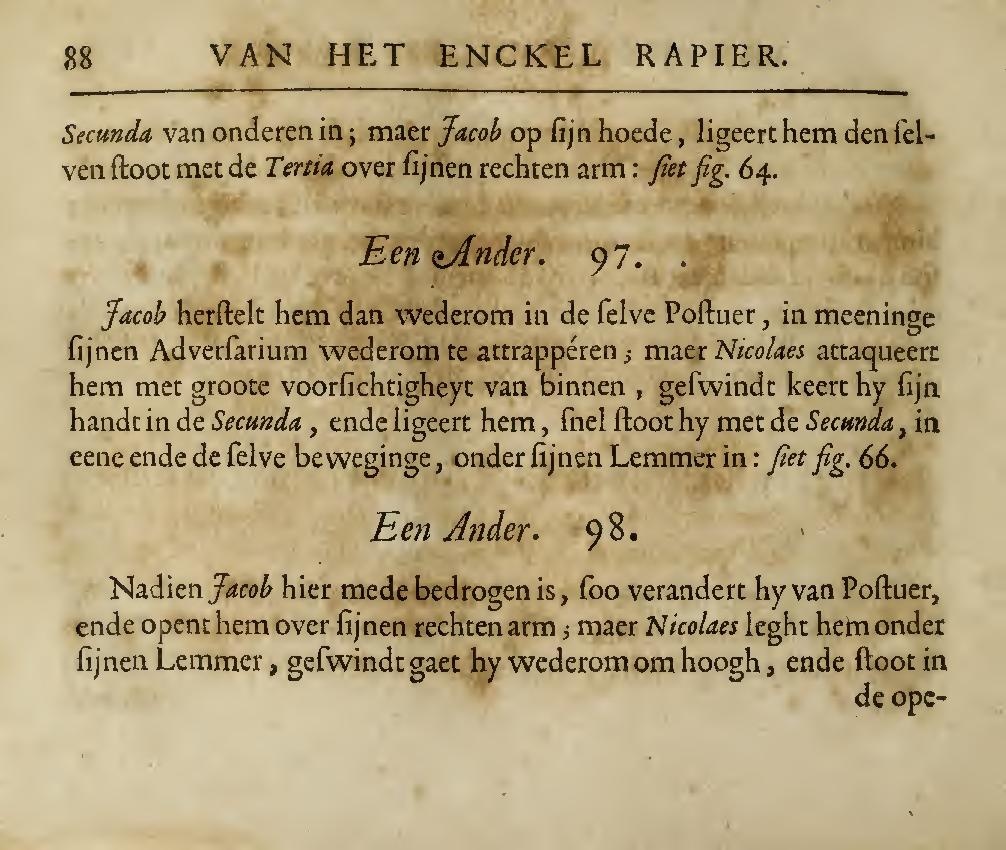 88 VAN HET ENCKEL RAPIER.

Secunda van onderen in; maer Jacob op ſijn hoede, ligeert hem den ſelven ſtoot met de Tertia over ſijnen rechten arm: ſiet fig. 64.

Een Ander. 97.

Jacob herſtelt hem dan wederom in de ſelve Poſtuer, in meeninge ſijnen Adverſarium wederom te attrappéren; maer Nicolaes attaqueert hem met groote voorſichtigheyt van binnen, geſwindt keert hy ſijn handt in de Secunda, ende ligeert hem, ſnel ſtoot hy met de Secunda, in eene ende de ſelve beweginge, onder ſijnen Lemmer in: ſiet fig. 66.

Een Ander. 98.

Nadien Jacob hier mede bedrogen is, ſoo verandert hy van Poſtuer, ende opent hem over ſijnen rechten arm; maer Nicolaes leght hem onder ſijnen Lemmer, geſwindt gaet hy wederom om hoogh, ende ſtoot in de ope-